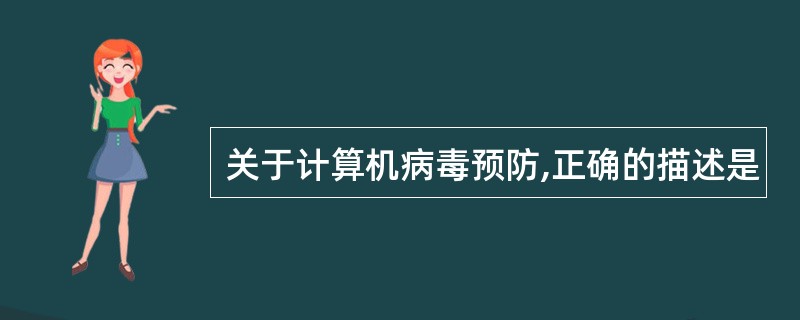 关于计算机病毒预防,正确的描述是